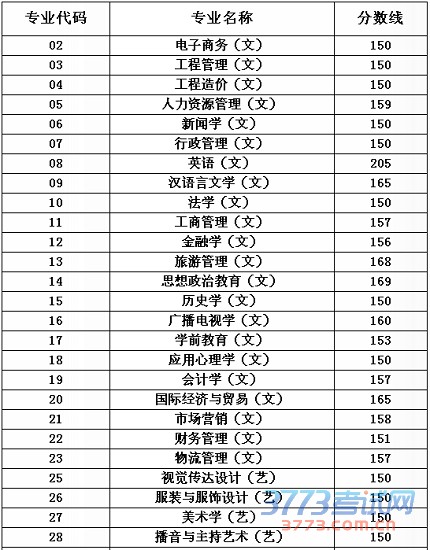 | 专业代码 | 专业名称 | 分数线 |
|---|---|---|
| 02 | 电子商务（文） | 150 |
| 03 | 工程管理（文） | 150 |
| 04 | 工程造价（文） | 150 |
| 05 | 人力资源管理（文） | 159 |
| 06 | 新闻学（文） | 150 |
| 07 | 行政管理（文） | 150 |
| 08 | 英语（文） | 205 |
| 09 | 汉语言文学（文） | 165 |
| 10 | 法学（文） | 150 |
| 11 | 工商管理（文） | 157 |
| 12 | 金融学（文） | 156 |
| 13 | 旅游管理（文） | 168 |
| 14 | 思想政治教育（文） | 169 |
| 15 | 历史学（文） | 150 |
| 16 | 广播电视学（文） | 160 |
| 17 | 学前教育（文） | 153 |
| 18 | 应用心理学（文） | 150 |
| 19 | 会计学（文） | 157 |
| 20 | 国际经济与贸易（文） | 165 |
| 21 | 市场营销（文） | 158 |
| 22 | 财务管理（文） | 151 |
| 23 | 物流管理（文） | 157 |
| 25 | 视觉传达设计（艺） | 150 |
| 26 | 服装与服饰设计（艺） | 150 |
| 27 | 美术学（艺） | 150 |
| 28 | 播音与主持艺术（艺） | 150 |

3773考试网
3773.com.cn